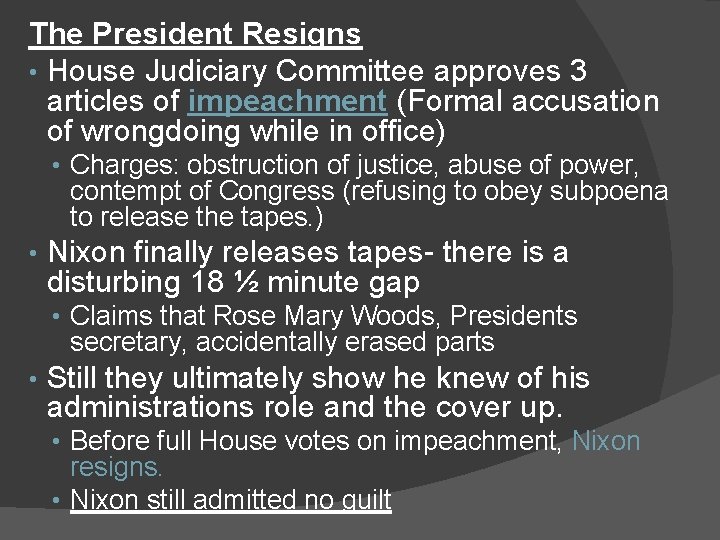 The President Resigns

• House Judiciary Committee approves 3 articles of impeachment (Formal accusation of wrongdoing while in office)
  • Charges: obstruction of justice, abuse of power, contempt of Congress (refusing to obey subpoena to release the tapes.)
• Nixon finally releases tapes- there is a disturbing 18 ½ minute gap
  • Claims that Rose Mary Woods, Presidents secretary, accidentally erased parts
• Still they ultimately show he knew of his administrations role and the cover up.
  • Before full House votes on impeachment, Nixon resigns.
  • Nixon still admitted no guilt